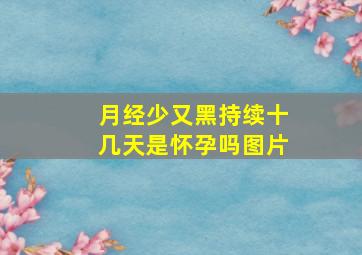 月经少又黑持续十几天是怀孕吗图片